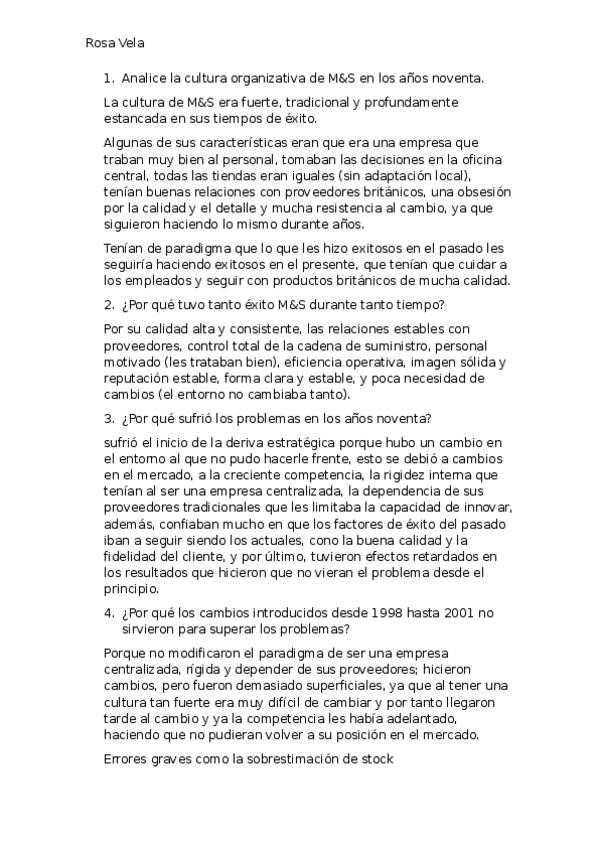 Rosa Vela

1. Analice la cultura organizativa de M&S en los años noventa.

La cultura de M&S era fuerte, tradicional y profundamente estancada en sus tiempos de éxito.

Algunas de sus características eran que era una empresa que traban muy bien al personal, tomaban las decisiones en la oficina central, todas las tiendas eran iguales (sin adaptación local), tenían buenas relaciones con proveedores británicos, una obsesión por la calidad y el detalle y mucha resistencia al cambio, ya que siguieron haciendo lo mismo durante años.

Tenían de paradigma que lo que les hizo exitosos en el pasado les seguiría haciendo exitosos en el presente, que tenían que cuidar a los empleados y seguir con productos británicos de mucha calidad.

2. ¿Por qué tuvo tanto éxito M&S durante tanto tiempo?

Por su calidad alta y consistente, las relaciones estables con proveedores, control total de la cadena de suministro, personal motivado (les trataban bien), eficiencia operativa, imagen sólida y reputación estable, forma clara y estable, y poca necesidad de cambios (el entorno no cambiaba tanto).

3. ¿Por qué sufrió los problemas en los años noventa?

sufrió el inicio de la deriva estratégica porque hubo un cambio en el entorno al que no pudo hacerle frente, esto se debió a cambios en el mercado, a la creciente competencia, la rigidez interna que tenían al ser una empresa centralizada, la dependencia de sus proveedores tradicionales que les limitaba la capacidad de innovar, además, confiaban mucho en que los factores de éxito del pasado iban a seguir siendo los actuales, cono la buena calidad y la fidelidad del cliente, y por último, tuvieron efectos retardados en los resultados que hicieron que no vieran el problema desde el principio.

4. ¿Por qué los cambios introducidos desde 1998 hasta 2001 no sirvieron para superar los problemas?

Porque no modificaron el paradigma de ser una empresa centralizada, rígida y depender de sus proveedores; hicieron cambios, pero fueron demasiado superficiales, ya que al tener una cultura tan fuerte era muy difícil de cambiar y por tanto llegaron tarde al cambio y ya la competencia les había adelantado, haciendo que no pudieran volver a su posición en el mercado.

Errores graves como la sobrestimación de stock